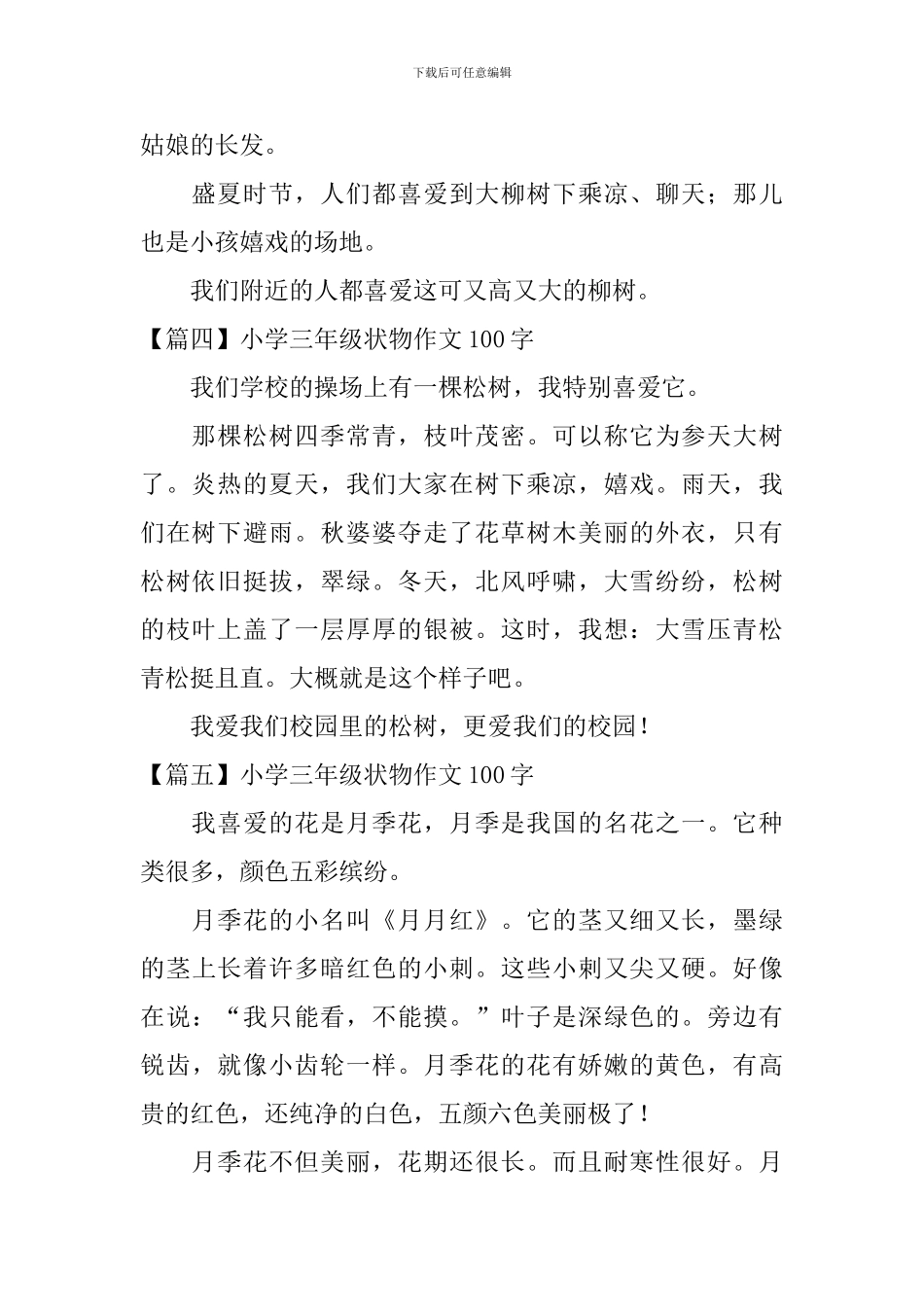 下载后可任意编辑

姑娘的长发。

盛夏时节，人们都喜爱到大柳树下乘凉、聊天；那儿也是小孩嬉戏的场地。

我们附近的人都喜爱这可又高又大的柳树。

【篇四】小学三年级状物作文100字

我们学校的操场上有一棵松树，我特别喜爱它。

那棵松树四季常青，枝叶茂密。可以称它为参天大树了。炎热的夏天，我们大家在树下乘凉，嬉戏。雨天，我们在树下避雨。秋婆婆夺走了花草树木美丽的外衣，只有松树依旧挺拔，翠绿。冬天，北风呼啸，大雪纷纷，松树的枝叶上盖了一层厚厚的银被。这时，我想：大雪压青松青松挺且直。大概就是这个样子吧。

我爱我们校园里的松树，更爱我们的校园！

【篇五】小学三年级状物作文100字

我喜爱的花是月季花，月季是我国的名花之一。它种类很多，颜色五彩缤纷。

月季花的小名叫《月月红》。它的茎又细又长，墨绿的茎上长着许多暗红色的小刺。这些小刺又尖又硬。好像在说：“我只能看，不能摸。”叶子是深绿色的。旁边有锐齿，就像小齿轮一样。月季花的花有娇嫩的黄色，有高贵的红色，还纯净的白色，五颜六色美丽极了！

月季花不但美丽，花期还很长。而且耐寒性很好。月